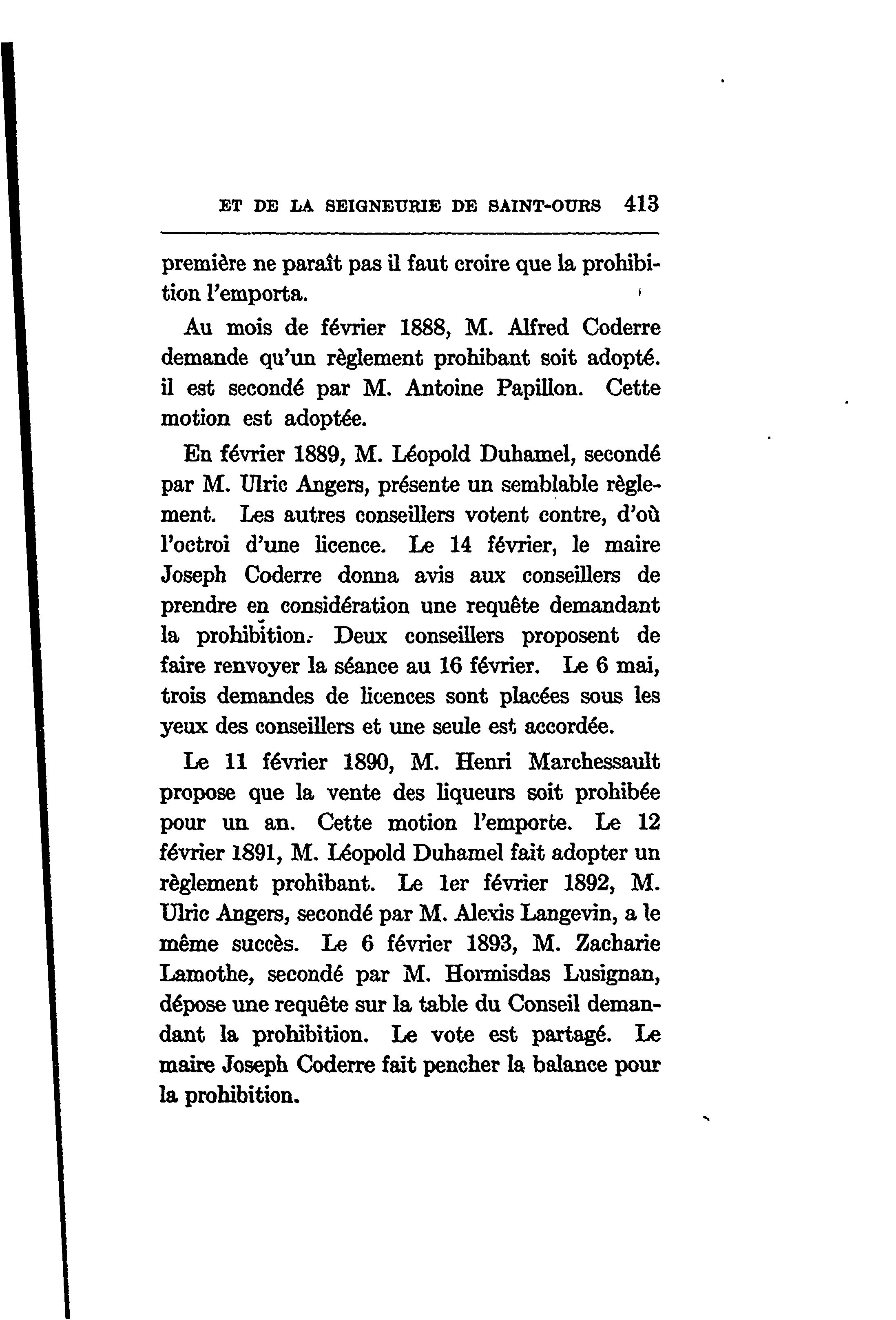 ET DE LA SEIGNEURIE DE SAINT-OURS 413

première ne paraît pas il faut croire que la prohibition l'emporta.

Au mois de février 1888, M. Alfred Coderre demande qu'un règlement prohibant soit adopté. il est secondé par M. Antoine Papillon. Cette motion est adoptée.

En février 1889, M. Léopold Duhamel, secondé par M. Ulric Angers, présente un semblable règlement. Les autres conseillers votent contre, d'où l'octroi d'une licence. Le 14 février, le maire Joseph Coderre donna avis aux conseillers de prendre en considération une requête demandant la prohibition. Deux conseillers proposent de faire renvoyer la séance au 16 février. Le 6 mai, trois demandes de licences sont placées sous les yeux des conseillers et une seule est accordée.

Le 11 février 1890, M. Henri Marchessault propose que la vente des liqueurs soit prohibée pour un an. Cette motion l'emporte. Le 12 février 1891, M. Léopold Duhamel fait adopter un règlement prohibant. Le 1er février 1892, M. Ulric Angers, secondé par M. Alexis Langevin, a le même succès. Le 6 février 1893, M. Zacharie Lamothe, secondé par M. Hormisdas Lusignan, dépose une requête sur la table du Conseil demandant la prohibition. Le vote est partagé. Le maire Joseph Coderre fait pencher la balance pour la prohibition.